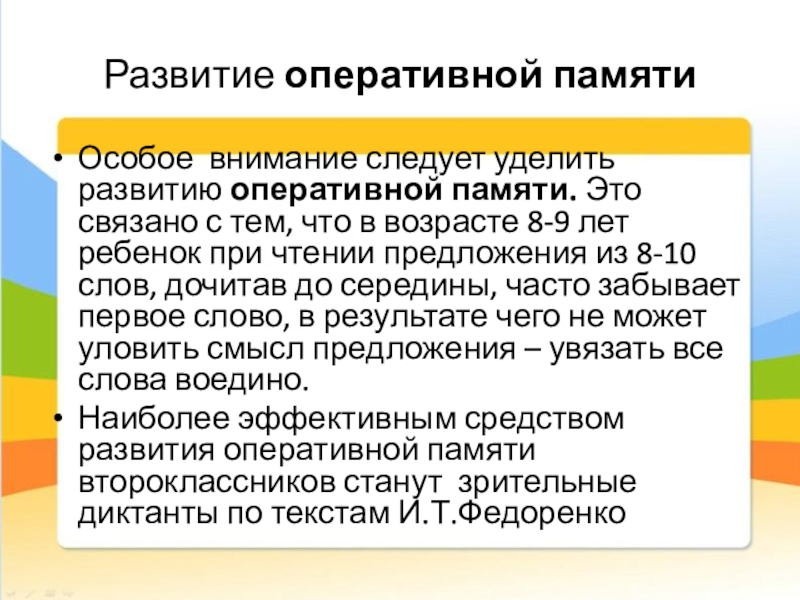 Развитие оперативной памяти

• Особое  внимание следует уделить развитию оперативной памяти. Это связано с тем, что в возрасте 8-9 лет ребенок при чтении предложения из 8-10 слов, дочитав до середины, часто забывает первое слово, в результате чего не может уловить смысл предложения – увязать все слова воедино.
• Наиболее эффективным средством развития оперативной памяти второклассников станут  зрительные диктанты по текстам И.Т.Федоренко